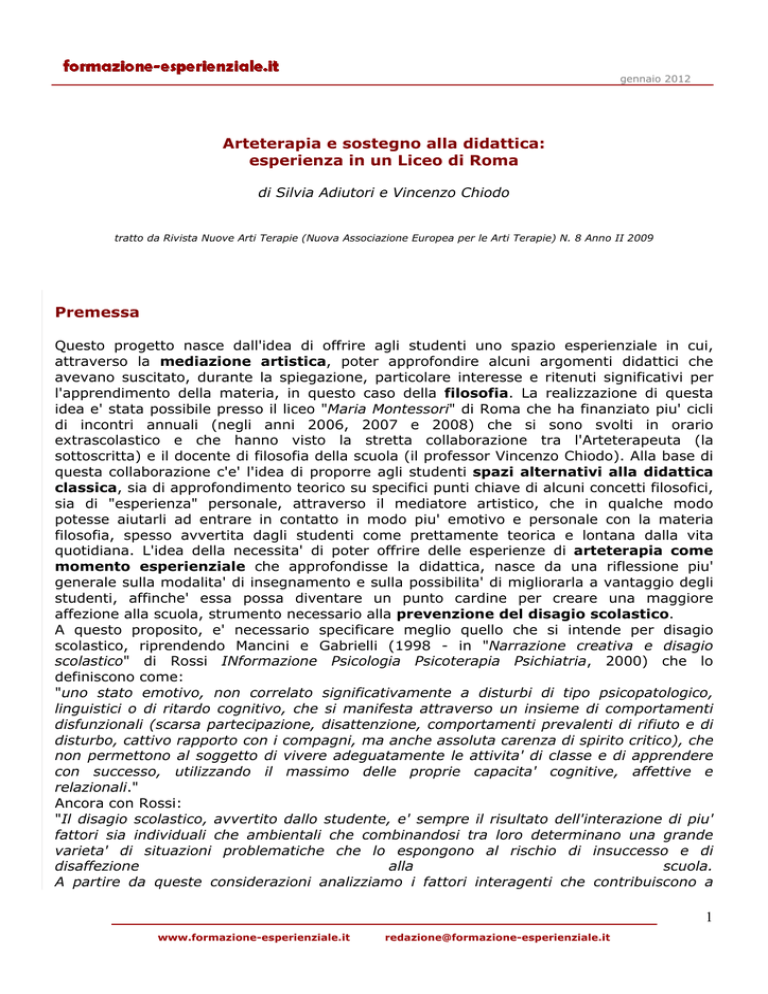 formazione-esperienziale.it

gennaio 2012

Arteterapia e sostegno alla didattica: esperienza in un Liceo di Roma

di Silvia Adiutori e Vincenzo Chiodo

tratto da Rivista Nuove Arti Terapie (Nuova Associazione Europea per le Arti Terapie) N. 8 Anno II 2009

Premessa

Questo progetto nasce dall'idea di offrire agli studenti uno spazio esperienziale in cui, attraverso la mediazione artistica, poter approfondire alcuni argomenti didattici che avevano suscitato, durante la spiegazione, particolare interesse e ritenuti significativi per l'apprendimento della materia, in questo caso della filosofia. La realizzazione di questa idea e' stata possibile presso il liceo "Maria Montessori" di Roma che ha finanziato piu' cicli di incontri annuali (negli anni 2006, 2007 e 2008) che si sono svolti in orario extrascolastico e che hanno visto la stretta collaborazione tra l'Arteterapeuta (la sottoscritta) e il docente di filosofia della scuola (il professor Vincenzo Chiodo). Alla base di questa collaborazione c'e' l'idea di proporre agli studenti spazi alternativi alla didattica classica, sia di approfondimento teorico su specifici punti chiave di alcuni concetti filosofici, sia di "esperienza" personale, attraverso il mediatore artistico, che in qualche modo potesse aiutarli ad entrare in contatto in modo piu' emotivo e personale con la materia filosofia, spesso avvertita dagli studenti come prettamente teorica e lontana dalla vita quotidiana. L'idea della necessita' di poter offrire delle esperienze di arteterapia come momento esperienziale che approfondisse la didattica, nasce da una riflessione piu' generale sulla modalita' di insegnamento e sulla possibilita' di migliorarla a vantaggio degli studenti, affinche' essa possa diventare un punto cardine per creare una maggiore affezione alla scuola, strumento necessario alla prevenzione del disagio scolastico.
A questo proposito, e' necessario specificare meglio quello che si intende per disagio scolastico, riprendendo Mancini e Gabrielli (1998 - in "Narrazione creativa e disagio scolastico" di Rossi INformazione Psicologia Psicoterapia Psichiatria, 2000) che lo definiscono come:
"uno stato emotivo, non correlato significativamente a disturbi di tipo psicopatologico, linguistici o di ritardo cognitivo, che si manifesta attraverso un insieme di comportamenti disfunzionali (scarsa partecipazione, disattenzione, comportamenti prevalenti di rifiuto e di disturbo, cattivo rapporto con i compagni, ma anche assoluta carenza di spirito critico), che non permettono al soggetto di vivere adeguatamente le attivita' di classe e di apprendere con successo, utilizzando il massimo delle proprie capacita' cognitive, affettive e relazionali."
Ancora con Rossi:
"Il disagio scolastico, avvertito dallo studente, e' sempre il risultato dell'interazione di piu' fattori sia individuali che ambientali che combinandosi tra loro determinano una grande varieta' di situazioni problematiche che lo espongono al rischio di insuccesso e di disaffezione alla scuola.
A partire da queste considerazioni analizziamo i fattori interagenti che contribuiscono a

1

www.formazione-esperienziale.it redazione@formazione-esperienziale.it